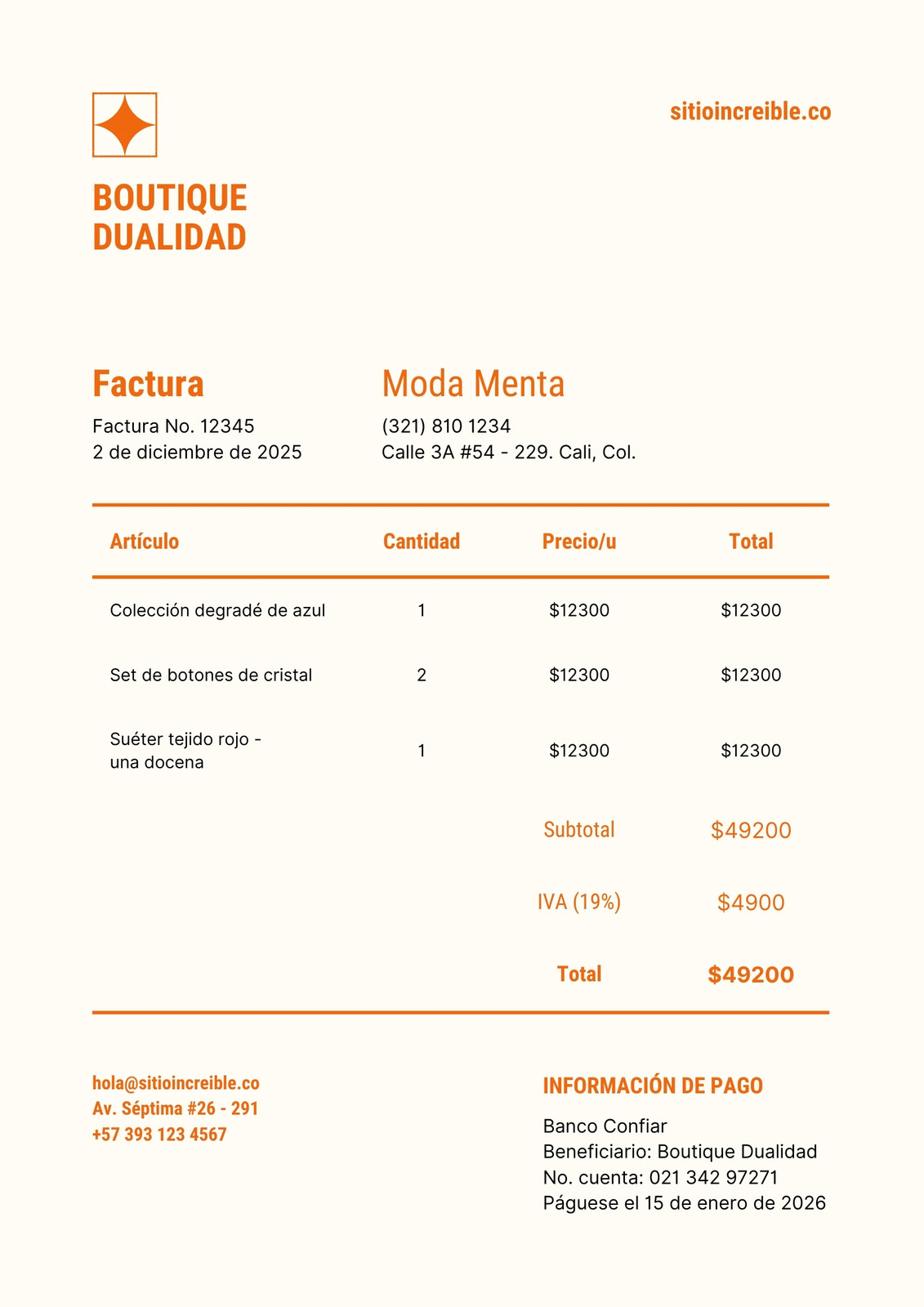 sitioincreible.co

BOUTIQUE DUALIDAD

Factura
Factura No. 12345
2 de diciembre de 2025

Moda Menta
(321) 810 1234
Calle 3A #54 - 229. Cali, Col.

| Artículo | Cantidad | Precio/u | Total |
|---|---|---|---|
| Colección degradé de azul | 1 | \$12300 | \$12300 |
| Set de botones de cristal | 2 | \$12300 | \$12300 |
| Suéter tejido rojo - una docena | 1 | \$12300 | \$12300 |
| | | Subtotal | \$49200 |
| | | IVA (19%) | \$4900 |
| | | Total | \$49200 |

hola@sitioincreible.co
Av. Séptima #26 - 291
+57 393 123 4567

INFORMACIÓN DE PAGO
Banco Confiar
Beneficiario: Boutique Dualidad
No. cuenta: 021 342 97271
Páguese el 15 de enero de 2026